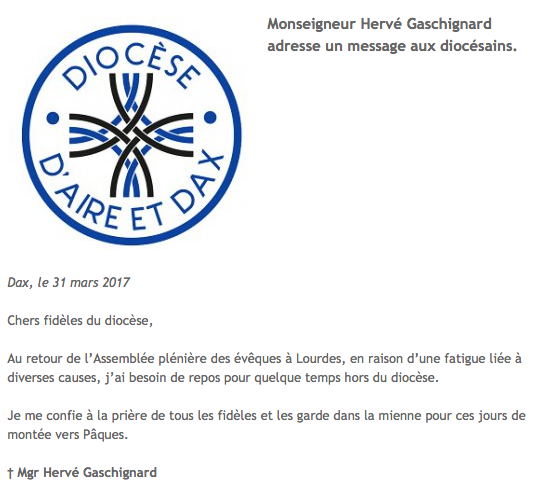 DIOCÈSE D'AIRE ET DAX

Monseigneur Hervé Gaschignard adresse un message aux diocésains.

Dax, le 31 mars 2017

Chers fidèles du diocèse,

Au retour de l'Assemblée plénière des évêques à Lourdes, en raison d'une fatigue liée à diverses causes, j'ai besoin de repos pour quelque temps hors du diocèse.

Je me confie à la prière de tous les fidèles et les garde dans la mienne pour ces jours de montée vers Pâques.

† Mgr Hervé Gaschignard